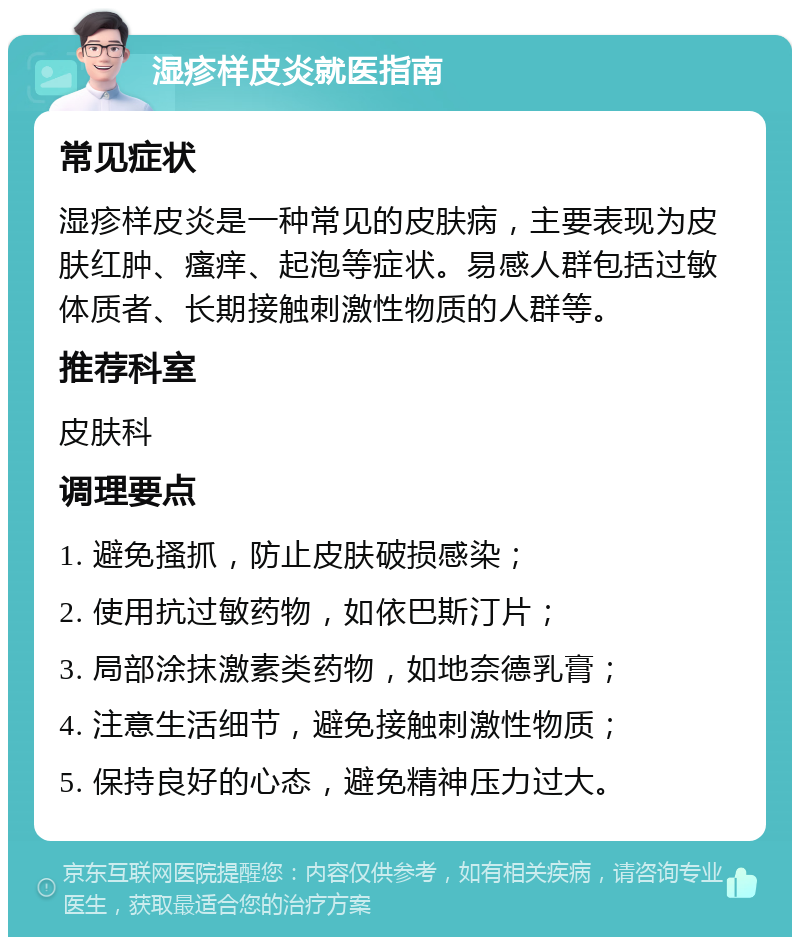 湿疹样皮炎就医指南

常见症状

湿疹样皮炎是一种常见的皮肤病，主要表现为皮肤红肿、瘙痒、起泡等症状。易感人群包括过敏体质者、长期接触刺激性物质的人群等。

推荐科室

皮肤科

调理要点

1. 避免搔抓，防止皮肤破损感染；

2. 使用抗过敏药物，如依巴斯汀片；

3. 局部涂抹激素类药物，如地奈德乳膏；

4. 注意生活细节，避免接触刺激性物质；

5. 保持良好的心态，避免精神压力过大。

京东互联网医院提醒您：内容仅供参考，如有相关疾病，请咨询专业医生，获取最适合您的治疗方案